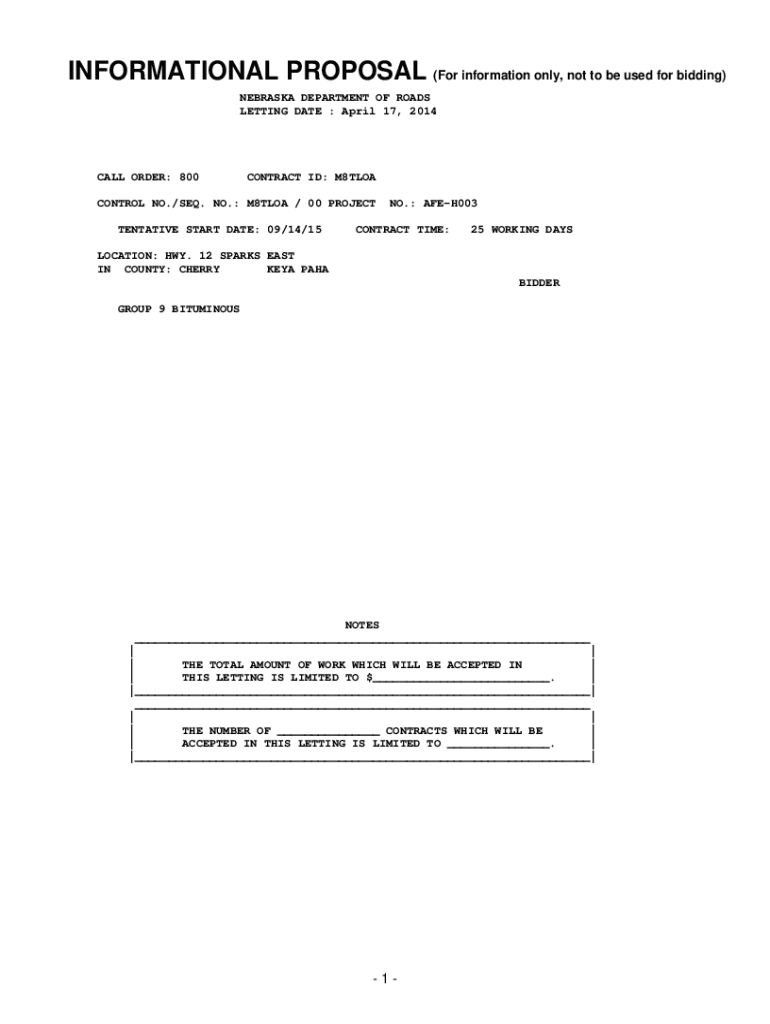 INFORMATIONAL PROPOSAL (For information only, not to be used for bidding)

NEBRASKA DEPARTMENT OF ROADS
LETTING DATE : April 17, 2014

CALL ORDER: 800 CONTRACT ID: M8TLOA

CONTROL NO./SEQ. NO.: M8TLOA / 00 PROJECT NO.: AFE-H003

TENTATIVE START DATE: 09/14/15 CONTRACT TIME: 25 WORKING DAYS

LOCATION: HWY. 12 SPARKS EAST
IN COUNTY: CHERRY KEYA PAHA

BIDDER

GROUP 9 BITUMINOUS

NOTES

THE TOTAL AMOUNT OF WORK WHICH WILL BE ACCEPTED IN THIS LETTING IS LIMITED TO $____.

THE NUMBER OF ____ CONTRACTS WHICH WILL BE ACCEPTED IN THIS LETTING IS LIMITED TO ____.

- 1 -